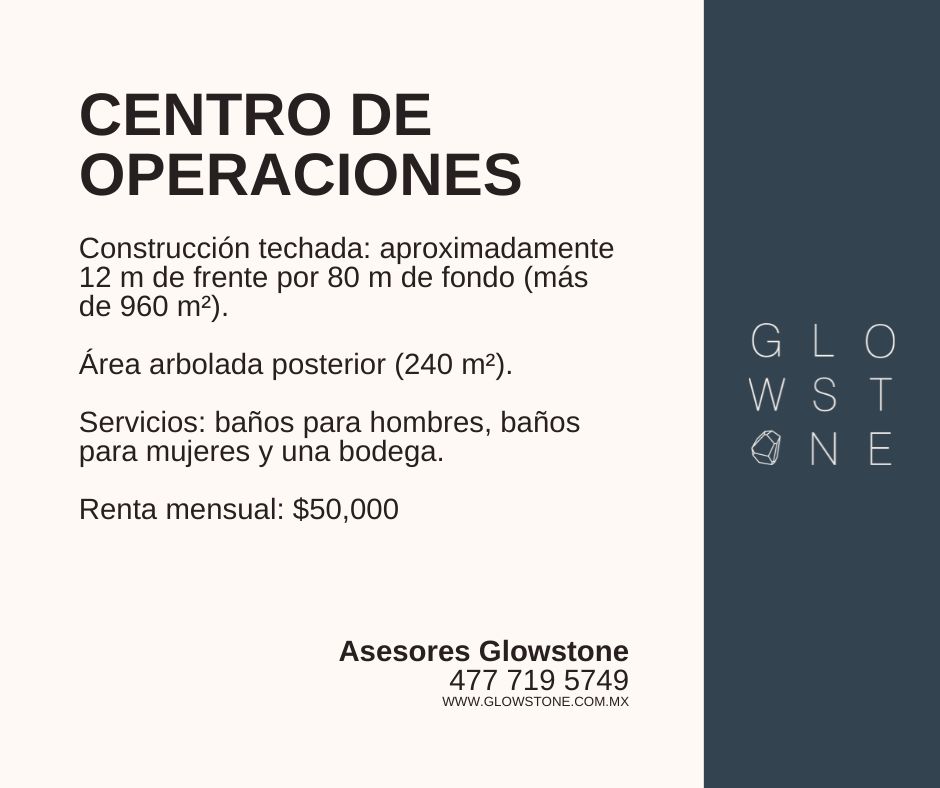 CENTRO DE OPERACIONES

Construcción techada: aproximadamente 12 m de frente por 80 m de fondo (más de 960 m²).

Área arbolada posterior (240 m²).

Servicios: baños para hombres, baños para mujeres y una bodega.

Renta mensual: $50,000

Asesores Glowstone
477 719 5749
WWW.GLOWSTONE.COM.MX

GLO
WST
NE